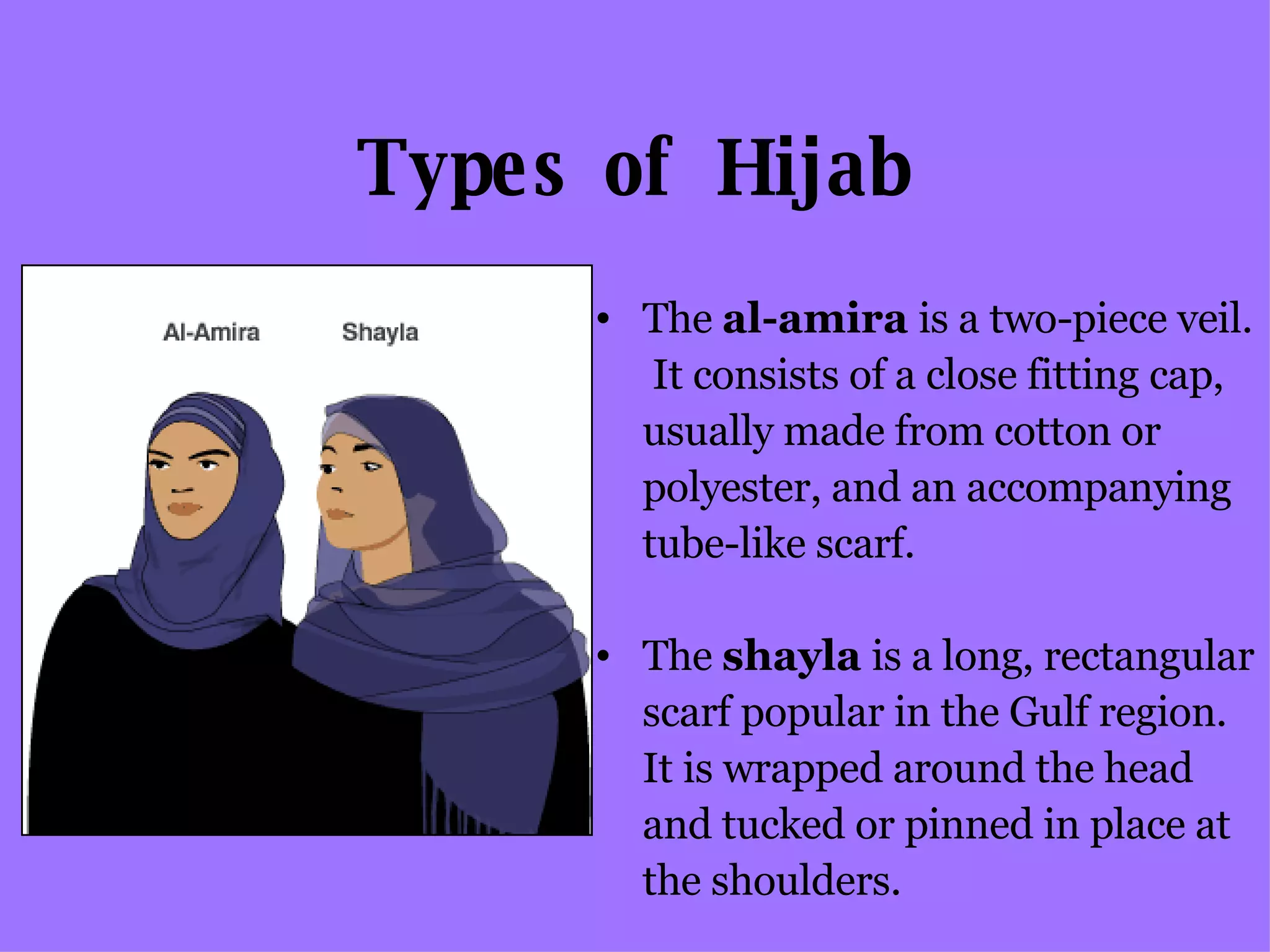 Types of Hijab

Al-Amira

Shayla

• The al-amira is a two-piece veil. It consists of a close fitting cap, usually made from cotton or polyester, and an accompanying tube-like scarf.

• The shayla is a long, rectangular scarf popular in the Gulf region. It is wrapped around the head and tucked or pinned in place at the shoulders.